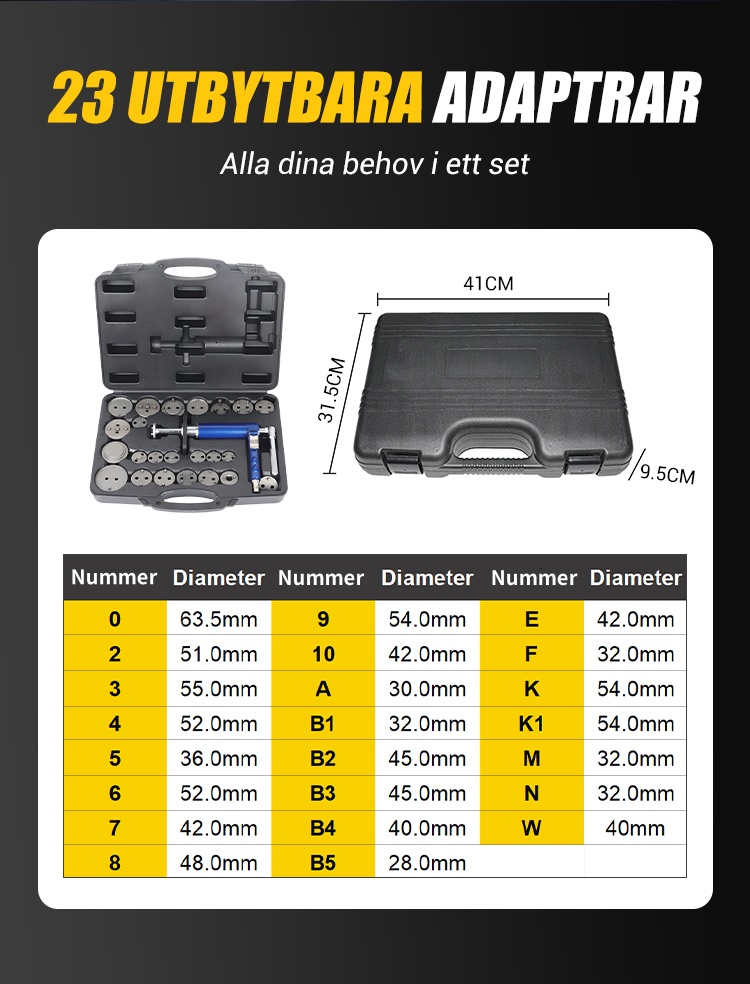 23 UTBYTBARA ADAPTRAR

Alla dina behov i ett set

41CM

31.5CM

9.5CM

| Nummer | Diameter | Nummer | Diameter | Nummer | Diameter |
|---|---|---|---|---|---|
| 0 | 63.5mm | 9 | 54.0mm | E | 42.0mm |
| 2 | 51.0mm | 10 | 42.0mm | F | 32.0mm |
| 3 | 55.0mm | A | 30.0mm | K | 54.0mm |
| 4 | 52.0mm | B1 | 32.0mm | K1 | 54.0mm |
| 5 | 36.0mm | B2 | 45.0mm | M | 32.0mm |
| 6 | 52.0mm | B3 | 45.0mm | N | 32.0mm |
| 7 | 42.0mm | B4 | 40.0mm | W | 40mm |
| 8 | 48.0mm | B5 | 28.0mm | | |